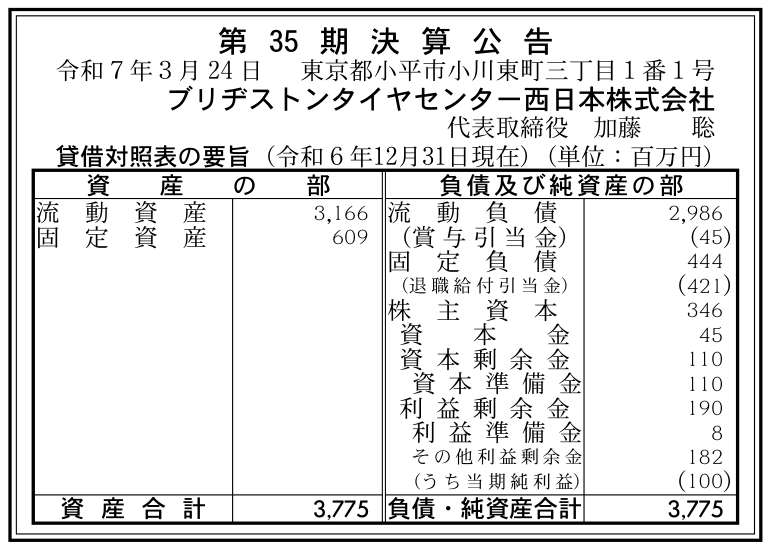 第35期決算公告

令和7年3月24日 東京都小平市小川東町三丁目1番1号

ブリヂストンタイヤセンター西日本株式会社

代表取締役 加藤 聡

貸借対照表の要旨(令和6年12月31日現在)(単位:百万円)

| 資産の部 | | 負債及び純資産の部 | |
|---|---|---|---|
| 流動資産 | 3,166 | 流動負債 | 2,986 |
| 固定資産 | 609 | (賞与引当金) | (45) |
| | | 固定負債 | 444 |
| | | (退職給付引当金) | (421) |
| | | 株主資本 | 346 |
| | | 資本金 | 45 |
| | | 資本剰余金 | 110 |
| | | 資本準備金 | 110 |
| | | 利益剰余金 | 190 |
| | | 利益準備金 | 8 |
| | | その他利益剰余金 | 182 |
| | | (うち当期純利益) | (100) |
| 資産合計 | 3,775 | 負債・純資産合計 | 3,775 |